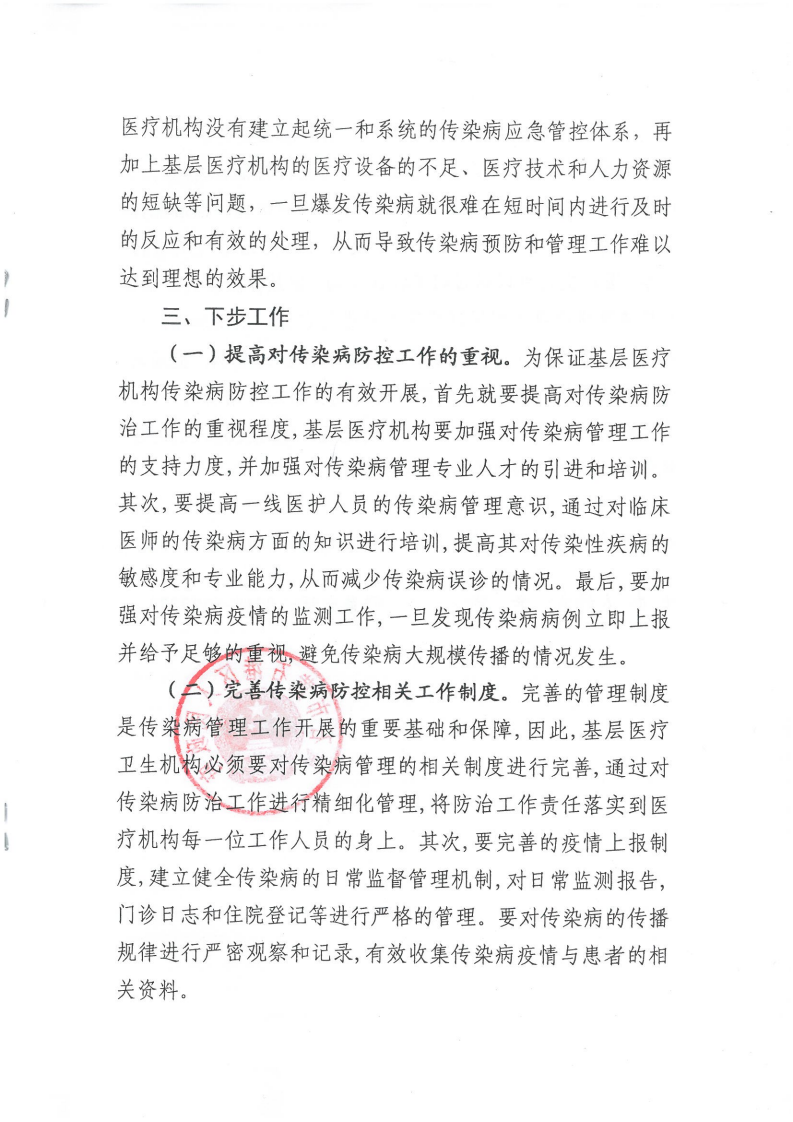 医疗机构没有建立起统一和系统的传染病应急管控体系，再加上基层医疗机构的医疗设备的不足、医疗技术和人力资源的短缺等问题，一旦爆发传染病就很难在短时间内进行及时的反应和有效的处理，从而导致传染病预防和管理工作难以达到理想的效果。

三、下步工作

（一）提高对传染病防控工作的重视。为保证基层医疗机构传染病防控工作的有效开展，首先就要提高对传染病防治工作的重视程度，基层医疗机构要加强对传染病管理工作的支持力度，并加强对传染病管理专业人才的引进和培训。其次，要提高一线医护人员的传染病管理意识，通过对临床医师的传染病方面的知识进行培训，提高其对传染性疾病的敏感度和专业能力，从而减少传染病误诊的情况。最后，要加强对传染病疫情的监测工作，一旦发现传染病病例立即上报并给予足够的重视，避免传染病大规模传播的情况发生。

（二）完善传染病防控相关工作制度。完善的管理制度是传染病管理工作开展的重要基础和保障，因此，基层医疗卫生机构必须要对传染病管理的相关制度进行完善，通过对传染病防治工作进行精细化管理，将防治工作责任落实到医疗机构每一位工作人员的身上。其次，要完善的疫情上报制度，建立健全传染病的日常监督管理机制，对日常监测报告，门诊日志和住院登记等进行严格的管理。要对传染病的传播规律进行严密观察和记录，有效收集传染病疫情与患者的相关资料。